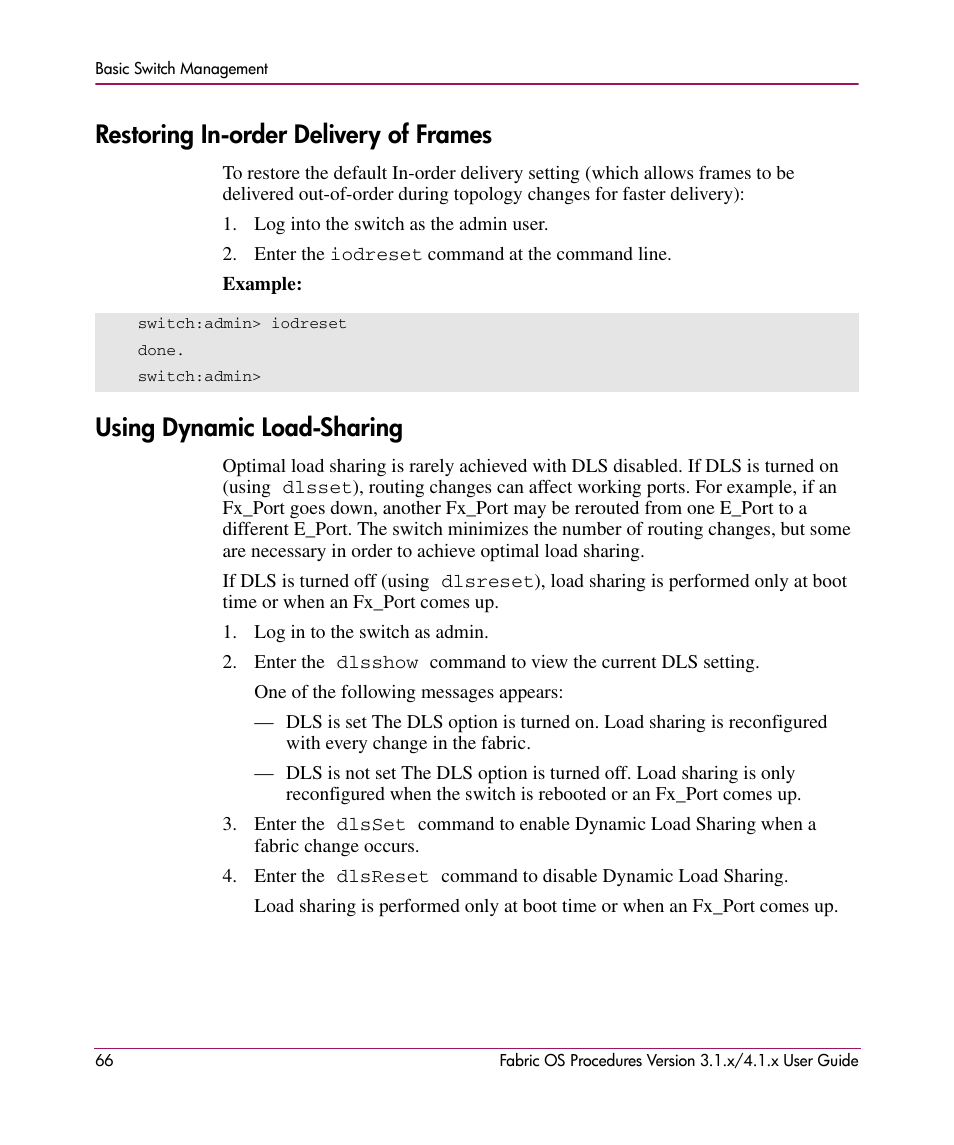 Basic Switch Management

Restoring In-order Delivery of Frames

To restore the default In-order delivery setting (which allows frames to be delivered out-of-order during topology changes for faster delivery):

1. Log into the switch as the admin user.

2. Enter the iodreset command at the command line.

Example:

switch:admin> iodreset
done.
switch:admin>

Using Dynamic Load-Sharing

Optimal load sharing is rarely achieved with DLS disabled. If DLS is turned on (using dlsset), routing changes can affect working ports. For example, if an Fx_Port goes down, another Fx_Port may be rerouted from one E_Port to a different E_Port. The switch minimizes the number of routing changes, but some are necessary in order to achieve optimal load sharing.

If DLS is turned off (using dlsreset), load sharing is performed only at boot time or when an Fx_Port comes up.

1. Log in to the switch as admin.

2. Enter the dlsshow command to view the current DLS setting.

One of the following messages appears:

— DLS is set The DLS option is turned on. Load sharing is reconfigured with every change in the fabric.

— DLS is not set The DLS option is turned off. Load sharing is only reconfigured when the switch is rebooted or an Fx_Port comes up.

3. Enter the dlsSet command to enable Dynamic Load Sharing when a fabric change occurs.

4. Enter the dlsReset command to disable Dynamic Load Sharing.

Load sharing is performed only at boot time or when an Fx_Port comes up.

66

Fabric OS Procedures Version 3.1.x/4.1.x User Guide